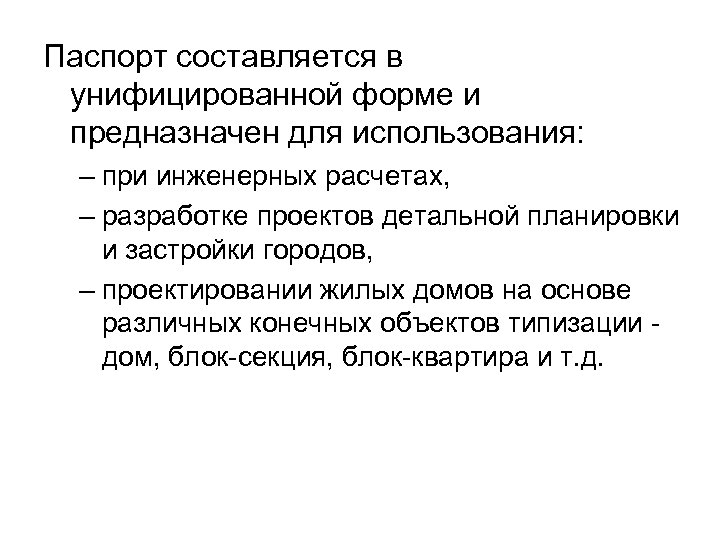 Паспорт составляется в унифицированной форме и предназначен для использования:

– при инженерных расчетах,

– разработке проектов детальной планировки и застройки городов,

– проектировании жилых домов на основе различных конечных объектов типизации - дом, блок-секция, блок-квартира и т.д.